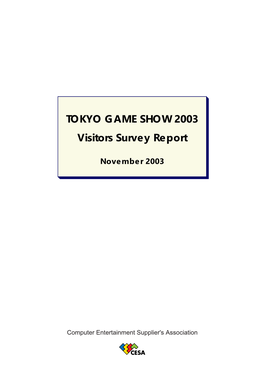 TOKYO GAME SHOW 2003

Visitors Survey Report

November 2003

Computer Entertainment Supplier's Association

CESA